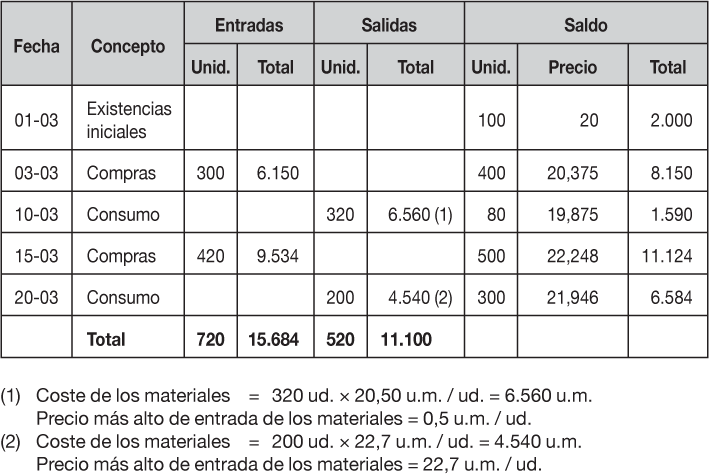 | Fecha | Concepto | Entradas | | Salidas | | Saldo | | |
|---|---|---|---|---|---|---|---|---|
| | | Unid. | Total | Unid. | Total | Unid. | Precio | Total |
| 01-03 | Existencias iniciales | | | | | 100 | 20 | 2.000 |
| 03-03 | Compras | 300 | 6.150 | | | 400 | 20,375 | 8.150 |
| 10-03 | Consumo | | | 320 | 6.560 (1) | 80 | 19,875 | 1.590 |
| 15-03 | Compras | 420 | 9.534 | | | 500 | 22,248 | 11.124 |
| 20-03 | Consumo | | | 200 | 4.540 (2) | 300 | 21,946 | 6.584 |
| | Total | 720 | 15.684 | 520 | 11.100 | | | |

(1) Coste de los materiales = 320 ud. × 20,50 u.m. / ud. = 6.560 u.m.
Precio más alto de entrada de los materiales = 0,5 u.m. / ud.
(2) Coste de los materiales = 200 ud. × 22,7 u.m. / ud. = 4.540 u.m.
Precio más alto de entrada de los materiales = 22,7 u.m. / ud.